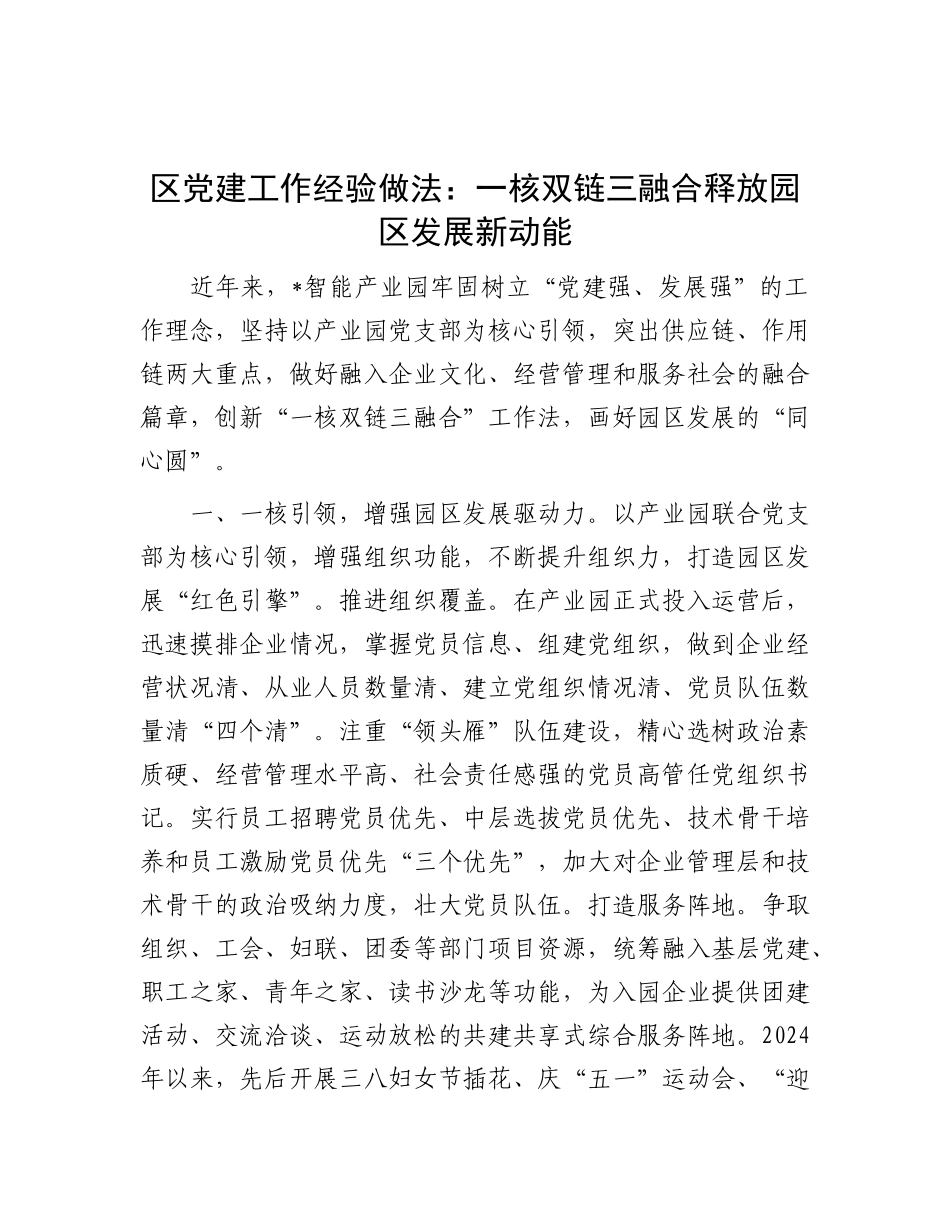 区党建工作经验做法：一核双链三融合释放园区发展新动能

近年来，*智能产业园牢固树立“党建强、发展强”的工作理念，坚持以产业园党支部为核心引领，突出供应链、作用链两大重点，做好融入企业文化、经营管理和服务社会的融合篇章，创新“一核双链三融合”工作法，画好园区发展的“同心圆”。

一、一核引领，增强园区发展驱动力。以产业园联合党支部为核心引领，增强组织功能，不断提升组织力，打造园区发展“红色引擎”。推进组织覆盖。在产业园正式投入运营后，迅速摸排企业情况，掌握党员信息、组建党组织，做到企业经营状况清、从业人员数量清、建立党组织情况清、党员队伍数量清“四个清”。注重“领头雁”队伍建设，精心选树政治素质硬、经营管理水平高、社会责任感强的党员高管任党组织书记。实行员工招聘党员优先、中层选拔党员优先、技术骨干培养和员工激励党员优先“三个优先”，加大对企业管理层和技术骨干的政治吸纳力度，壮大党员队伍。打造服务阵地。争取组织、工会、妇联、团委等部门项目资源，统筹融入基层党建、职工之家、青年之家、读书沙龙等功能，为入园企业提供团建活动、交流洽谈、运动放松的共建共享式综合服务阵地。2024年以来，先后开展三八妇女节插花、庆“五一”运动会、“迎